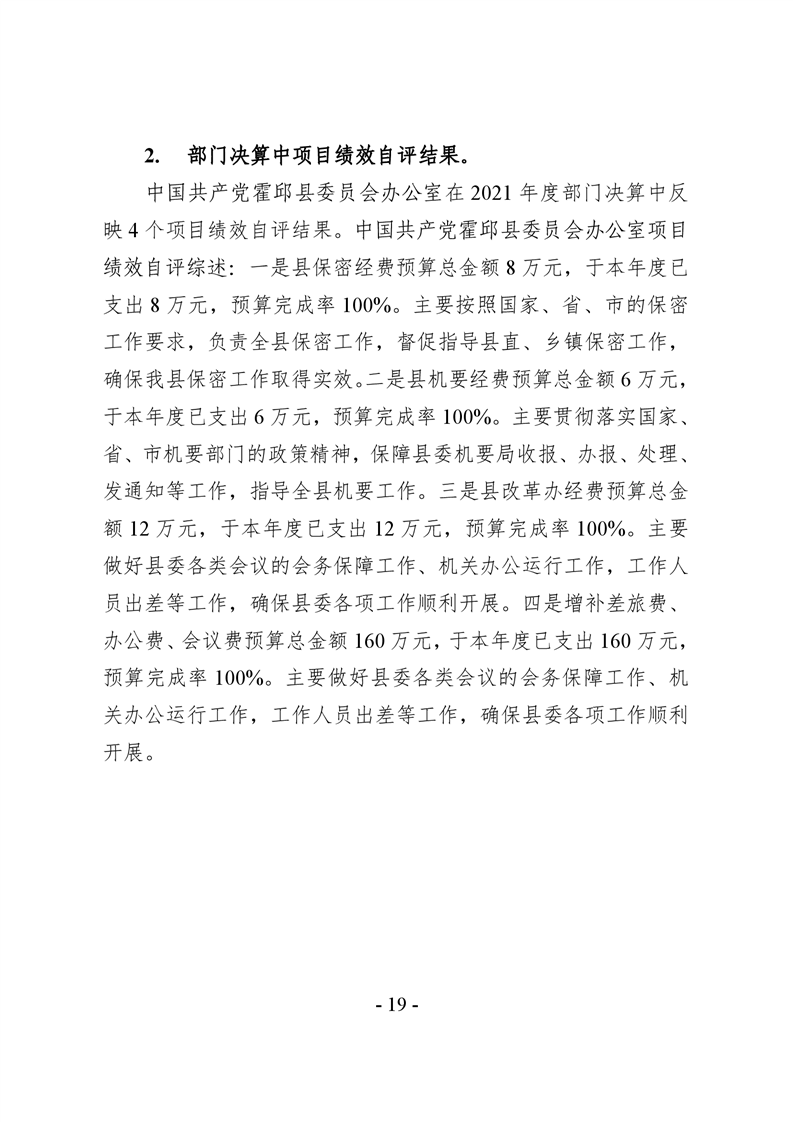 2. 部门决算中项目绩效自评结果。

中国共产党霍邱县委员会办公室在 2021 年度部门决算中反映 4 个项目绩效自评结果。中国共产党霍邱县委员会办公室项目绩效自评综述：一是县保密经费预算总金额 8 万元，于本年度已支出 8 万元，预算完成率 100%。主要按照国家、省、市的保密工作要求，负责全县保密工作，督促指导县直、乡镇保密工作，确保我县保密工作取得实效。二是县机要经费预算总金额 6 万元，于本年度已支出 6 万元，预算完成率 100%。主要贯彻落实国家、省、市机要部门的政策精神，保障县委机要局收报、办报、处理、发通知等工作，指导全县机要工作。三是县改革办经费预算总金额 12 万元，于本年度已支出 12 万元，预算完成率 100%。主要做好县委各类会议的会务保障工作、机关办公运行工作，工作人员出差等工作，确保县委各项工作顺利开展。四是增补差旅费、办公费、会议费预算总金额 160 万元，于本年度已支出 160 万元，预算完成率 100%。主要做好县委各类会议的会务保障工作、机关办公运行工作，工作人员出差等工作，确保县委各项工作顺利开展。

- 19 -